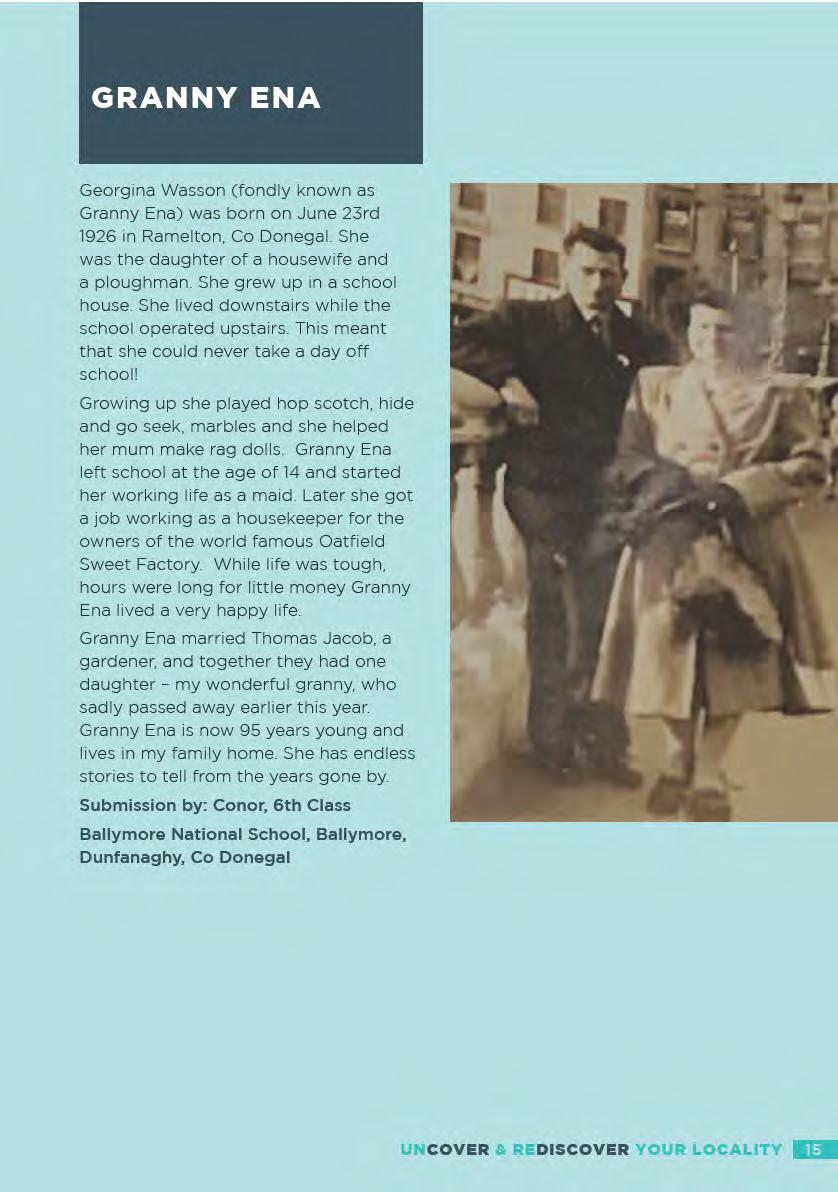 GRANNY ENA

Georgina Wasson (fondly known as Granny Ena) was born on June 23rd 1926 in Ramelton, Co Donegal. She was the daughter of a housewife and a ploughman. She grew up in a school house. She lived downstairs while the school operated upstairs. This meant that she could never take a day off school!

Growing up she played hop scotch, hide and go seek, marbles and she helped her mum make rag dolls. Granny Ena left school at the age of 14 and started her working life as a maid. Later she got a job working as a housekeeper for the owners of the world famous Oatfield Sweet Factory. While life was tough, hours were long for little money Granny Ena lived a very happy life.

Granny Ena married Thomas Jacob, a gardener, and together they had one daughter – my wonderful granny, who sadly passed away earlier this year. Granny Ena is now 95 years young and lives in my family home. She has endless stories to tell from the years gone by.

Submission by: Conor, 6th Class

Ballymore National School, Ballymore, Dunfanaghy, Co Donegal

UNCOVER & REDISCOVER YOUR LOCALITY 15